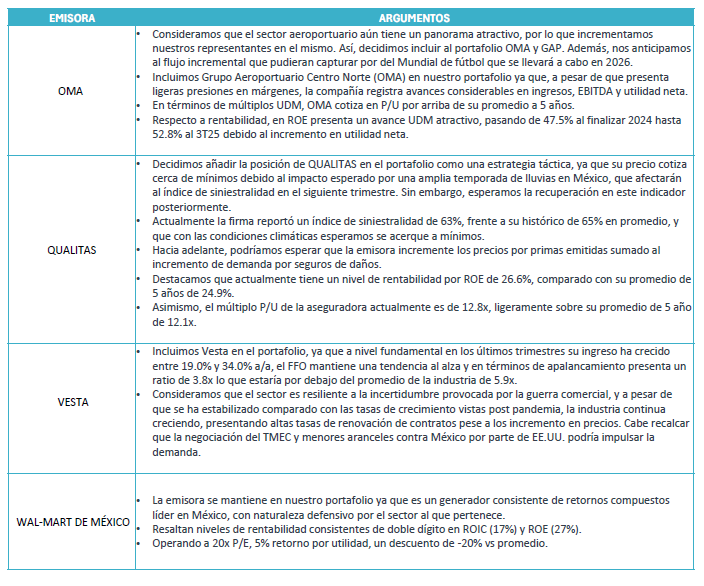 | EMISORA | ARGUMENTOS |
|---|---|
| OMA | • Consideramos que el sector aeroportuario aún tiene un panorama atractivo, por lo que incrementamos nuestros representantes en el mismo. Así, decidimos incluir al portafolio OMA y GAP. Además, nos anticipamos al flujo incremental que pudieran capturar por del Mundial de fútbol que se llevará a cabo en 2026. • Incluimos Grupo Aeroportuario Centro Norte (OMA) en nuestro portafolio ya que, a pesar de que presenta ligeras presiones en márgenes, la compañía registra avances considerables en ingresos, EBITDA y utilidad neta. • En términos de múltiplos UDM, OMA cotiza en P/U por arriba de su promedio a 5 años. • Respecto a rentabilidad, en ROE presenta un avance UDM atractivo, pasando de 47.5% al finalizar 2024 hasta 52.8% al 3T25 debido al incremento en utilidad neta. |
| QUALITAS | • Decidimos añadir la posición de QUALITAS en el portafolio como una estrategia táctica, ya que su precio cotiza cerca de mínimos debido al impacto esperado por una amplia temporada de lluvias en México, que afectarán al índice de siniestralidad en el siguiente trimestre. Sin embargo, esperamos la recuperación en este indicador posteriormente. • Actualmente la firma reportó un índice de siniestralidad de 63%, frente a su histórico de 65% en promedio, y que con las condiciones climáticas esperamos se acerque a mínimos. • Hacia adelante, podríamos esperar que la emisora incremente los precios por primas emitidas sumado al incremento de demanda por seguros de daños. • Destacamos que actualmente tiene un nivel de rentabilidad por ROE de 26.6%, comparado con su promedio de 5 años de 24.9%. • Asimismo, el múltiplo P/U de la aseguradora actualmente es de 12.8x, ligeramente sobre su promedio de 5 año de 12.1x. |
| VESTA | • Incluimos Vesta en el portafolio, ya que a nivel fundamental en los últimos trimestres su ingreso ha crecido entre 19.0% y 34.0% a/a, el FFO mantiene una tendencia al alza y en términos de apalancamiento presenta un ratio de 3.8x lo que estaría por debajo del promedio de la industria de 5.9x. • Consideramos que el sector es resiliente a la incertidumbre provocada por la guerra comercial, y a pesar de que se ha estabilizado comparado con las tasas de crecimiento vistas post pandemia, la industria continua creciendo, presentando altas tasas de renovación de contratos pese a los incremento en precios. Cabe recalcar que la negociación del TMEC y menores aranceles contra México por parte de EE.UU. podría impulsar la demanda. |
| WAL-MART DE MÉXICO | • La emisora se mantiene en nuestro portafolio ya que es un generador consistente de retornos compuestos líder en México, con naturaleza defensivo por el sector al que pertenece. • Resaltan niveles de rentabilidad consistentes de doble dígito en ROIC (17%) y ROE (27%). • Operando a 20x P/E, 5% retorno por utilidad, un descuento de -20% vs promedio. |